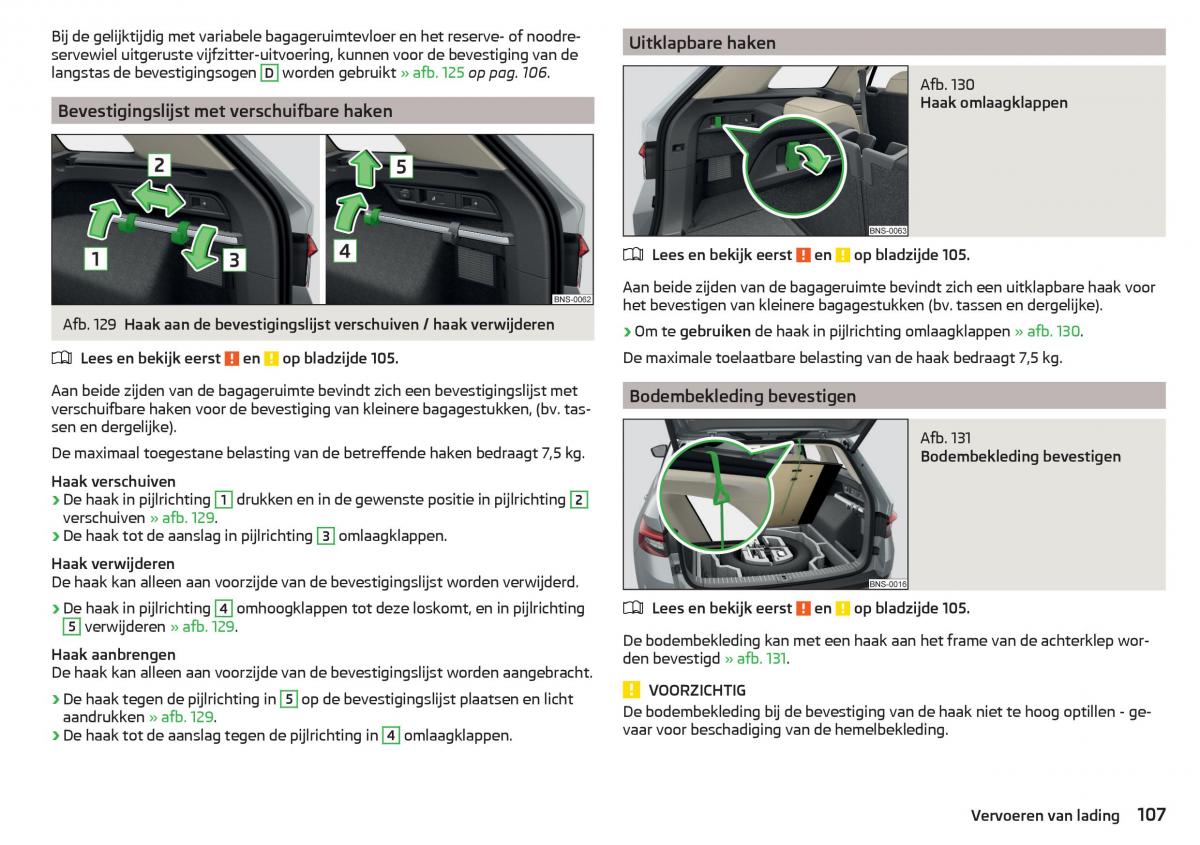 Bij de gelijktijdig met variabele bagageruimtevloer en het reserve- of noodreservewiel uitgeruste vijfzitter-uitvoering, kunnen voor de bevestiging van de langstas de bevestigingsogen D worden gebruikt » afb. 125 op pag. 106.

Bevestigingslijst met verschuifbare haken

2 1 3 5 4 BNS-0062

Afb. 129 Haak aan de bevestigingslijst verschuiven / haak verwijderen

Lees en bekijk eerst ! en ! op bladzijde 105.

Aan beide zijden van de bagageruimte bevindt zich een bevestigingslijst met verschuifbare haken voor de bevestiging van kleinere bagagestukken, (bv. tassen en dergelijke).

De maximaal toegestane belasting van de betreffende haken bedraagt 7,5 kg.

Haak verschuiven
› De haak in pijlrichting 1 drukken en in de gewenste positie in pijlrichting 2 verschuiven » afb. 129.
› De haak tot de aanslag in pijlrichting 3 omlaagklappen.

Haak verwijderen
De haak kan alleen aan voorzijde van de bevestigingslijst worden verwijderd.
› De haak in pijlrichting 4 omhoogklappen tot deze loskomt, en in pijlrichting 5 verwijderen » afb. 129.

Haak aanbrengen
De haak kan alleen aan voorzijde van de bevestigingslijst worden aangebracht.
› De haak tegen de pijlrichting in 5 op de bevestigingslijst plaatsen en licht aandrukken » afb. 129.
› De haak tot de aanslag tegen de pijlrichting in 4 omlaagklappen.

Uitklapbare haken

BNS-0063

Afb. 130
Haak omlaagklappen

Lees en bekijk eerst ! en ! op bladzijde 105.

Aan beide zijden van de bagageruimte bevindt zich een uitklapbare haak voor het bevestigen van kleinere bagagestukken (bv. tassen en dergelijke).
› Om te gebruiken de haak in pijlrichting omlaagklappen » afb. 130.
De maximale toelaatbare belasting van de haak bedraagt 7,5 kg.

Bodembekleding bevestigen

BNS-0016

Afb. 131
Bodembekleding bevestigen

Lees en bekijk eerst ! en ! op bladzijde 105.

De bodembekleding kan met een haak aan het frame van de achterklep worden bevestigd » afb. 131.

! VOORZICHTIG
De bodembekleding bij de bevestiging van de haak niet te hoog optillen - gevaar voor beschadiging van de hemelbekleding.

Vervoeren van lading 107